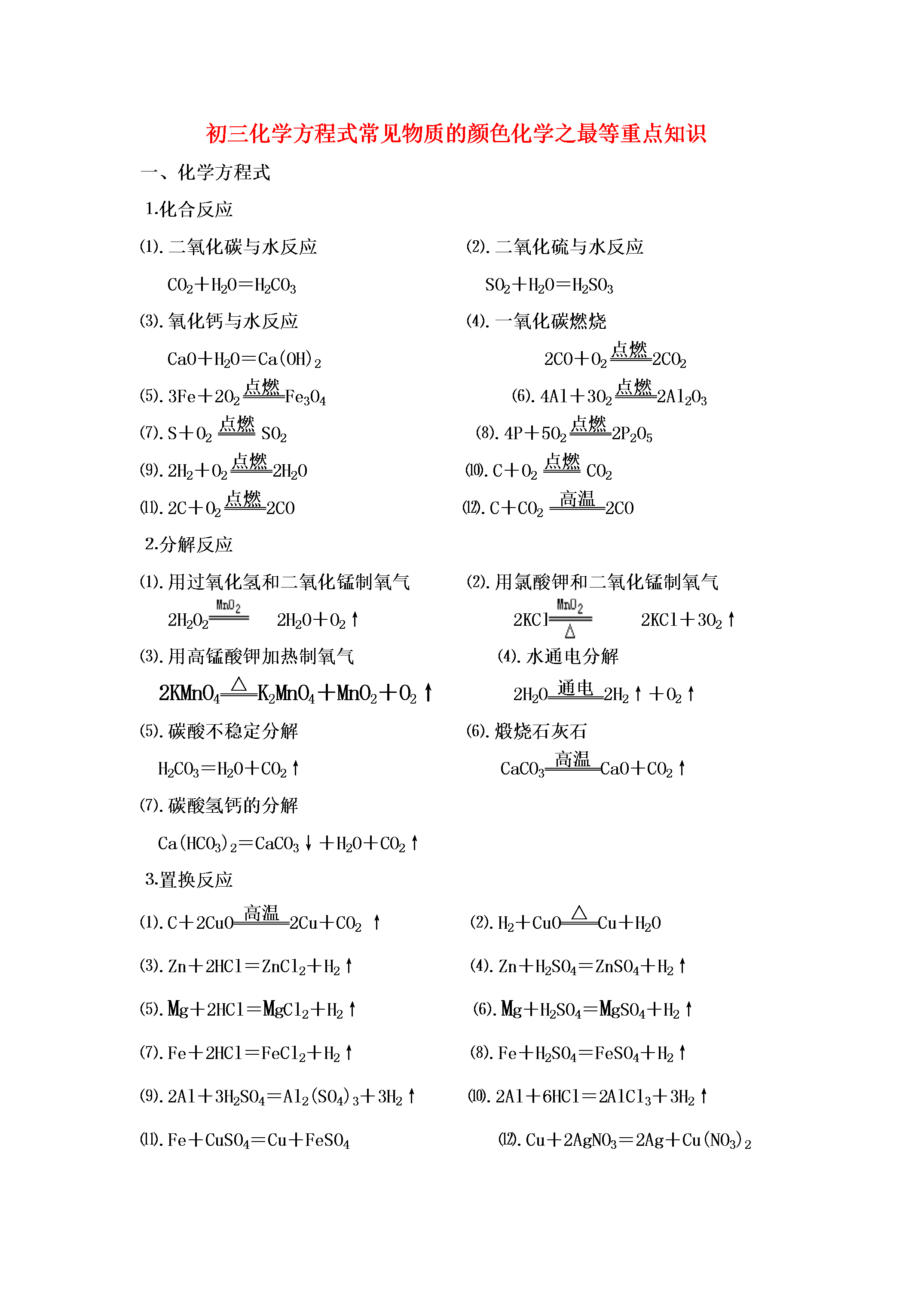 初三化学方程式常见物质的颜色化学之最等重点知识

一、化学方程式

1.化合反应

(1). 二氧化碳与水反应

$CO_2+H_2O=H_2CO_3$

(2). 二氧化硫与水反应

$SO_2+H_2O=H_2SO_3$

(3). 氧化钙与水反应

$CaO+H_2O=Ca(OH)_2$

(4). 一氧化碳燃烧

$2CO+O_2\xlongequal{点燃}2CO_2$

(5). $3Fe+2O_2\xlongequal{点燃}Fe_3O_4$

(6). $4Al+3O_2\xlongequal{点燃}2Al_2O_3$

(7). $S+O_2\xlongequal{点燃}SO_2$

(8). $4P+5O_2\xlongequal{点燃}2P_2O_5$

(9). $2H_2+O_2\xlongequal{点燃}2H_2O$

(10). $C+O_2\xlongequal{点燃}CO_2$

(11). $2C+O_2\xlongequal{点燃}2CO$

(12). $C+CO_2\xlongequal{高温}2CO$

2.分解反应

(1). 用过氧化氢和二氧化锰制氧气

$2H_2O_2\xlongequal{MnO_2}2H_2O+O_2\uparrow$

(2). 用氯酸钾和二氧化锰制氧气

$2KCl\xlongequal[\triangle]{MnO_2}2KCl+3O_2\uparrow$

(3). 用高锰酸钾加热制氧气

$2KMnO_4\xlongequal{\triangle}K_2MnO_4+MnO_2+O_2\uparrow$

(4). 水通电分解

$2H_2O\xlongequal{通电}2H_2\uparrow+O_2\uparrow$

(5). 碳酸不稳定分解

$H_2CO_3=H_2O+CO_2\uparrow$

(6). 煅烧石灰石

$CaCO_3\xlongequal{高温}CaO+CO_2\uparrow$

(7). 碳酸氢钙的分解

$Ca(HCO_3)_2=CaCO_3\downarrow+H_2O+CO_2\uparrow$

3.置换反应

(1). $C+2CuO\xlongequal{高温}2Cu+CO_2\uparrow$

(2). $H_2+CuO\xlongequal{\triangle}Cu+H_2O$

(3). $Zn+2HCl=ZnCl_2+H_2\uparrow$

(4). $Zn+H_2SO_4=ZnSO_4+H_2\uparrow$

(5). $Mg+2HCl=MgCl_2+H_2\uparrow$

(6). $Mg+H_2SO_4=MgSO_4+H_2\uparrow$

(7). $Fe+2HCl=FeCl_2+H_2\uparrow$

(8). $Fe+H_2SO_4=FeSO_4+H_2\uparrow$

(9). $2Al+3H_2SO_4=Al_2(SO_4)_3+3H_2\uparrow$

(10). $2Al+6HCl=2AlCl_3+3H_2\uparrow$

(11). $Fe+CuSO_4=Cu+FeSO_4$

(12). $Cu+2AgNO_3=2Ag+Cu(NO_3)_2$